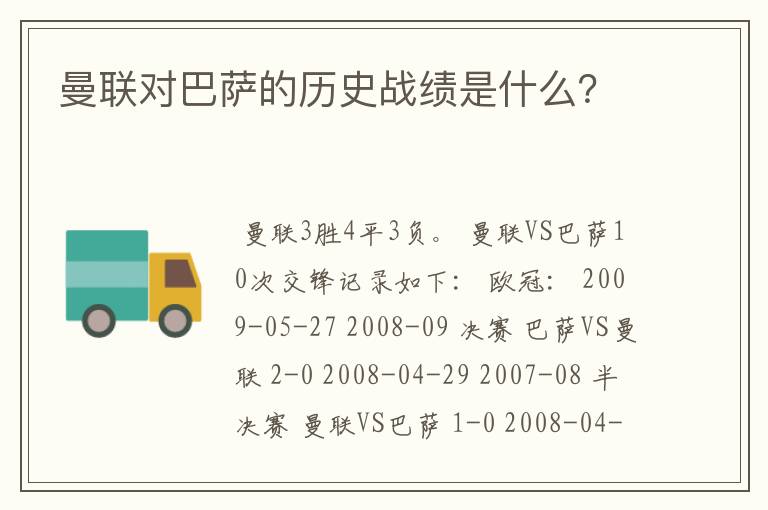 曼联对巴萨的历史战绩是什么?

曼联3胜4平3负。 曼联VS巴萨10次交锋记录如下: 欧冠: 2009-05-27 2008-09 决赛 巴萨VS曼联 2-0 2008-04-29 2007-08 半决赛 曼联VS巴萨 1-0 2008-04-